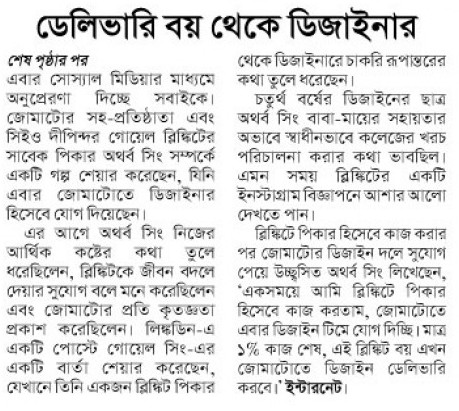 ডেলিভারি বয় থেকে ডিজাইনার

শেষ পৃষ্ঠার পর
এবার সোস্যাল মিডিয়ার মাধ্যমে অনুপ্রেরণা দিচ্ছে সবাইকে। জোমাটোর সহ-প্রতিষ্ঠাতা এবং সিইও দীপিন্দর গোয়েল ব্লিঙ্কিটের সাবেক পিকার অথর্ব সিং সম্পর্কে একটি গল্প শেয়ার করেছেন, যিনি এবার জোমাটোতে ডিজাইনার হিসেবে যোগ দিয়েছেন।

এর আগে অথর্ব সিং নিজের আর্থিক কষ্টের কথা তুলে ধরেছিলেন, ব্লিঙ্কিটকে জীবন বদলে দেয়ার সুযোগ বলে মনে করেছিলেন এবং জোমাটোর প্রতি কৃতজ্ঞতা প্রকাশ করেছিলেন। লিঙ্কডিন-এ একটি পোস্টে গোয়েল সিং-এর একটি বার্তা শেয়ার করেছেন, যেখানে তিনি একজন ব্লিঙ্কিট পিকার থেকে ডিজাইনারে চাকরি রূপান্তরের কথা তুলে ধরেছেন।

চতুর্থ বর্ষের ডিজাইনের ছাত্র অথর্ব সিং বাবা-মায়ের সহায়তার অভাবে স্বাধীনভাবে কলেজের খরচ পরিচালনা করার কথা ভাবছিল। এমন সময় ব্লিঙ্কিটের একটি ইনস্টাগ্রাম বিজ্ঞাপনে আশার আলো দেখতে পান।

ব্লিঙ্কিটে পিকার হিসেবে কাজ করার পর জোমাটোর ডিজাইন দলে সুযোগ পেয়ে উচ্ছ্বসিত অথর্ব সিং লিখেছেন, 'একসময়ে আমি ব্লিঙ্কিটে পিকার হিসেবে কাজ করতাম, জোমাটোতে এবার ডিজাইন টিমে যোগ দিচ্ছি। মাত্র ১% কাজ শেষ, এই ব্লিঙ্কিট বয় এখন জোমাটোতে ডিজাইন ডেলিভারি করবে।' ইন্টারনেট।